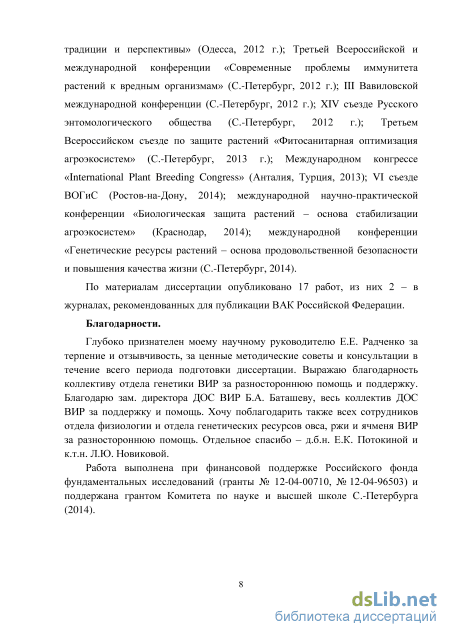 традиции и перспективы» (Одесса, 2012 г.); Третьей Всероссийской и международной конференции «Современные проблемы иммунитета растений к вредным организмам» (С.-Петербург, 2012 г.); III Вавиловской международной конференции (С.-Петербург, 2012 г.); XIV съезде Русского энтомологического общества (С.-Петербург, 2012 г.); Третьем Всероссийском съезде по защите растений «Фитосанитарная оптимизация агроэкосистем» (С.-Петербург, 2013 г.); Международном конгрессе «International Plant Breeding Congress» (Анталия, Турция, 2013); VI съезде ВОГиС (Ростов-на-Дону, 2014); международной научно-практической конференции «Биологическая защита растений – основа стабилизации агроэкосистем» (Краснодар, 2014); международной конференции «Генетические ресурсы растений – основа продовольственной безопасности и повышения качества жизни (С.-Петербург, 2014).

По материалам диссертации опубликовано 17 работ, из них 2 – в журналах, рекомендованных для публикации ВАК Российской Федерации.

Благодарности.

Глубоко признателен моему научному руководителю Е.Е. Радченко за терпение и отзывчивость, за ценные методические советы и консультации в течение всего периода подготовки диссертации. Выражаю благодарность коллективу отдела генетики ВИР за разностороннюю помощь и поддержку. Благодарю зам. директора ДОС ВИР Б.А. Баташеву, весь коллектив ДОС ВИР за поддержку и помощь. Хочу поблагодарить также всех сотрудников отдела физиологии и отдела генетических ресурсов овса, ржи и ячменя ВИР за разностороннюю помощь. Отдельное спасибо – д.б.н. Е.К. Потокиной и к.т.н. Л.Ю. Новиковой.

Работа выполнена при финансовой поддержке Российского фонда фундаментальных исследований (гранты № 12-04-00710, № 12-04-96503) и поддержана грантом Комитета по науке и высшей школе С.-Петербурга (2014).

8

dsLib.net
библиотека диссертаций